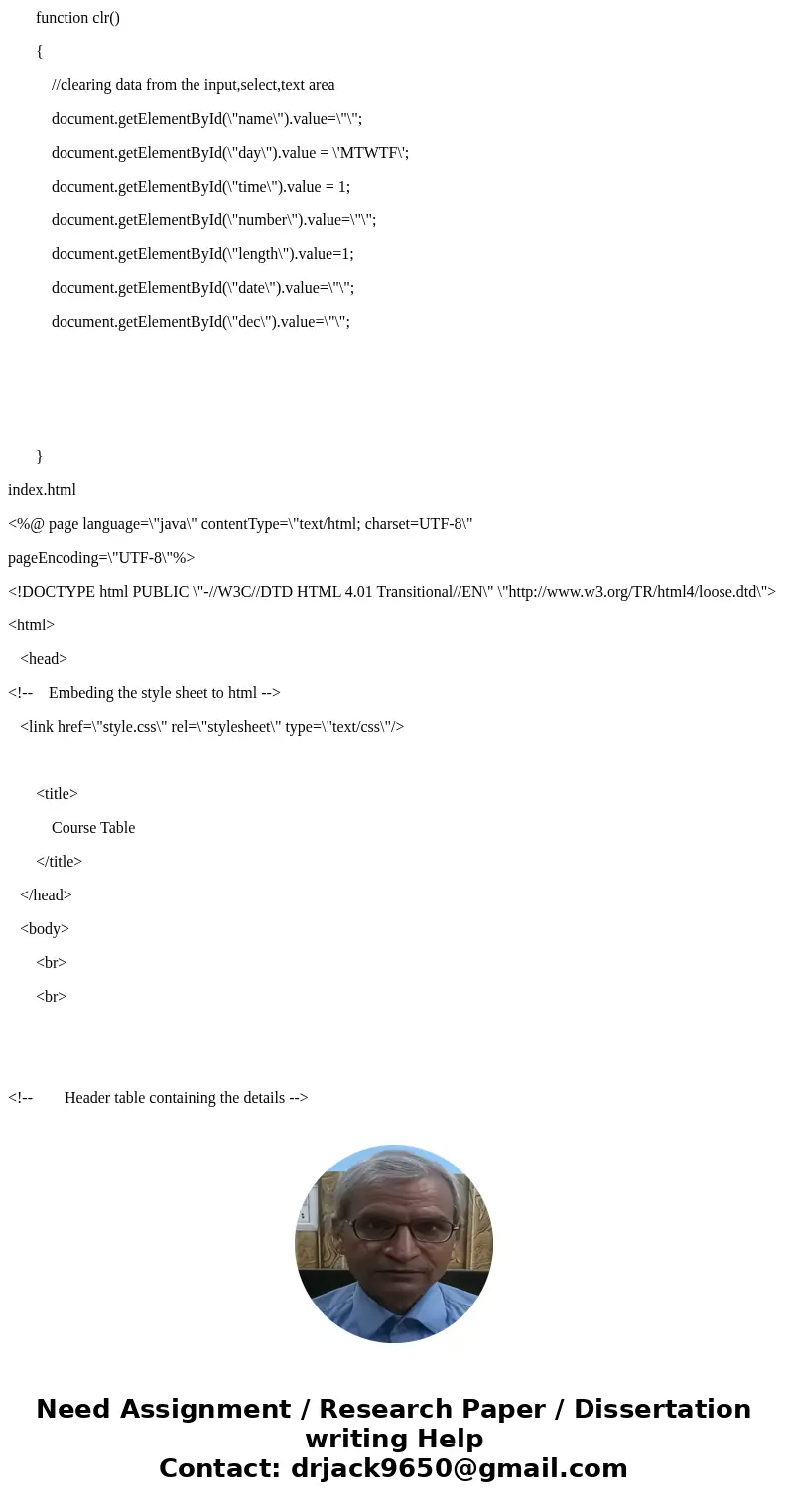 function clr()

{

//clearing data from the input,select,text area

document.getElementById(\"name\").value=\"\";

document.getElementById(\"day\").value = \'MTWTF\';

document.getElementById(\"time\").value = 1;

document.getElementById(\"number\").value=\"\";

document.getElementById(\"length\").value=1;

document.getElementById(\"date\").value=\"\";

document.getElementById(\"dec\").value=\"\";

}

index.html

<%@ page language=\"java\" contentType=\"text/html; charset=UTF-8\"

pageEncoding=\"UTF-8\"%>

<!DOCTYPE html PUBLIC \"-//W3C//DTD HTML 4.01 Transitional//EN\" \"http://www.w3.org/TR/html4/loose.dtd\">

<html>

<head>

<!-- Embeding the style sheet to html -->

<link href=\"style.css\" rel=\"stylesheet\" type=\"text/css\"/>

<title>

Course Table

</title>

</head>

<body>

<br>

<br>

<!-- Header table containing the details -->

Need Assignment / Research Paper / Dissertation writing Help
Contact: drjack9650@gmail.com